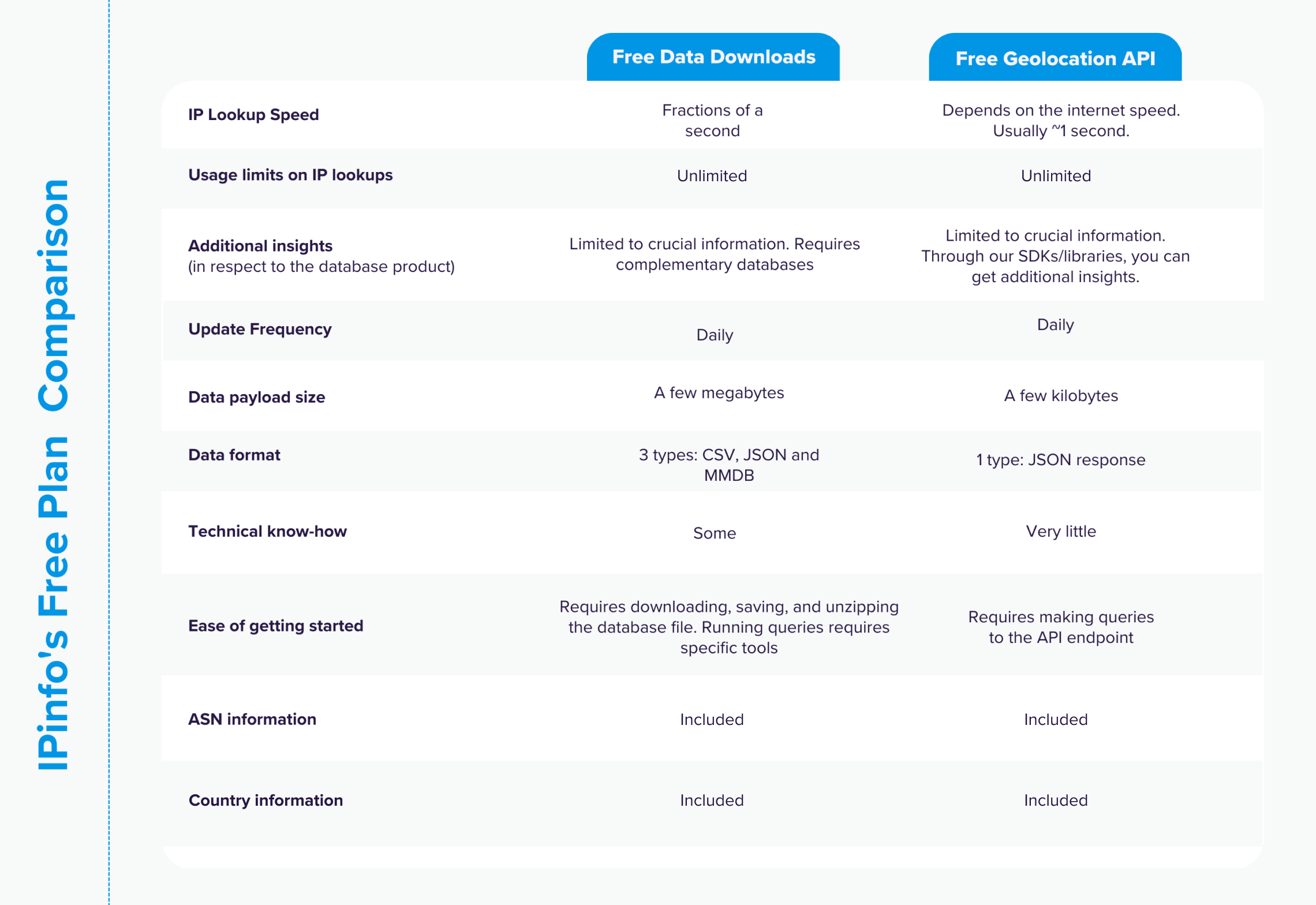 IPinfo's Free Plan Comparison

| | Free Data Downloads | Free Geolocation API |
|---|---|---|
| IP Lookup Speed | Fractions of a second | Depends on the internet speed. Usually ~1 second. |
| Usage limits on IP lookups | Unlimited | Unlimited |
| Additional insights (in respect to the database product) | Limited to crucial information. Requires complementary databases | Limited to crucial information. Through our SDKs/libraries, you can get additional insights. |
| Update Frequency | Daily | Daily |
| Data payload size | A few megabytes | A few kilobytes |
| Data format | 3 types: CSV, JSON and MMDB | 1 type: JSON response |
| Technical know-how | Some | Very little |
| Ease of getting started | Requires downloading, saving, and unzipping the database file. Running queries requires specific tools | Requires making queries to the API endpoint |
| ASN information | Included | Included |
| Country information | Included | Included |